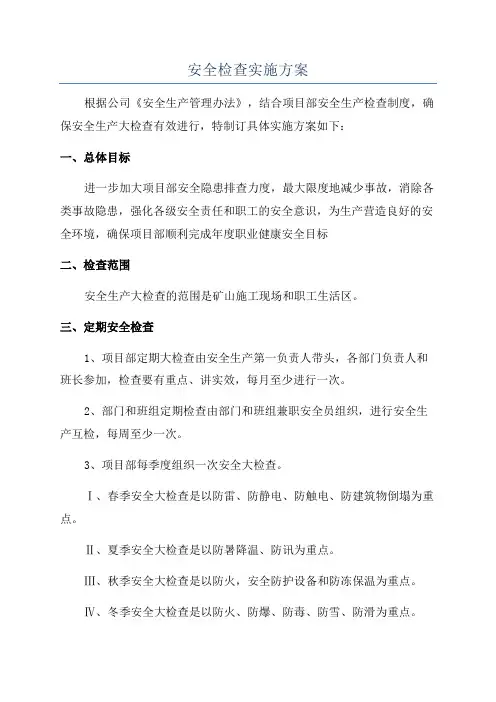 安全检查实施方案

根据公司《安全生产管理办法》，结合项目部安全生产检查制度，确保安全生产大检查有效进行，特制订具体实施方案如下：

一、总体目标

进一步加大项目部安全隐患排查力度，最大限度地减少事故，消除各类事故隐患，强化各级安全责任和职工的安全意识，为生产营造良好的安全环境，确保项目部顺利完成年度职业健康安全目标

二、检查范围

安全生产大检查的范围是矿山施工现场和职工生活区。

三、定期安全检查

1、项目部定期大检查由安全生产第一负责人带头，各部门负责人和班长参加，检查要有重点、讲实效，每月至少进行一次。

2、部门和班组定期检查由部门和班组兼职安全员组织，进行安全生产互检，每周至少一次。

3、项目部每季度组织一次安全大检查。

Ⅰ、春季安全大检查是以防雷、防静电、防触电、防建筑物倒塌为重点。

Ⅱ、夏季安全大检查是以防暑降温、防讯为重点。

Ⅲ、秋季安全大检查是以防火，安全防护设备和防冻保温为重点。

Ⅳ、冬季安全大检查是以防火、防爆、防毒、防雪、防滑为重点。